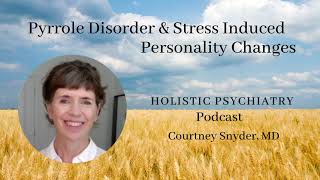 Pyrrole Disorder & Stress Induced Personality Changes

HOLISTIC PSYCHIATRY
Podcast
Courtney Snyder, MD